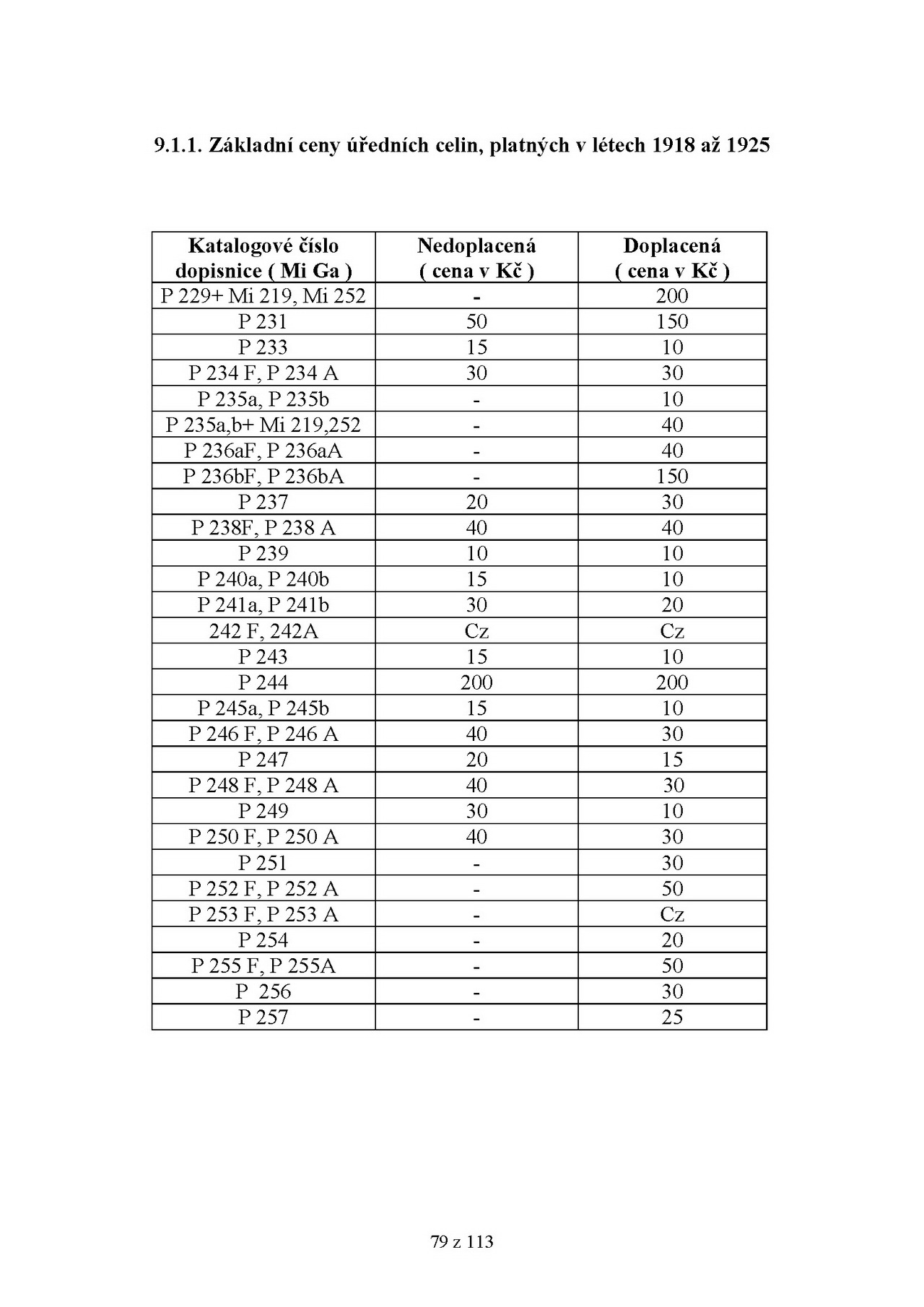 9.1.1. Základní ceny úředních celin, platných v létech 1918 až 1925

| Katalogové číslo dopisnice ( Mi Ga ) | Nedoplacená ( cena v Kč ) | Doplacená ( cena v Kč ) |
|---|---|---|
| P 229+ Mi 219, Mi 252 | - | 200 |
| P 231 | 50 | 150 |
| P 233 | 15 | 10 |
| P 234 F, P 234 A | 30 | 30 |
| P 235a, P 235b | - | 10 |
| P 235a,b+ Mi 219,252 | - | 40 |
| P 236aF, P 236aA | - | 40 |
| P 236bF, P 236bA | - | 150 |
| P 237 | 20 | 30 |
| P 238F, P 238 A | 40 | 40 |
| P 239 | 10 | 10 |
| P 240a, P 240b | 15 | 10 |
| P 241a, P 241b | 30 | 20 |
| 242 F, 242A | Cz | Cz |
| P 243 | 15 | 10 |
| P 244 | 200 | 200 |
| P 245a, P 245b | 15 | 10 |
| P 246 F, P 246 A | 40 | 30 |
| P 247 | 20 | 15 |
| P 248 F, P 248 A | 40 | 30 |
| P 249 | 30 | 10 |
| P 250 F, P 250 A | 40 | 30 |
| P 251 | - | 30 |
| P 252 F, P 252 A | - | 50 |
| P 253 F, P 253 A | - | Cz |
| P 254 | - | 20 |
| P 255 F, P 255A | - | 50 |
| P 256 | - | 30 |
| P 257 | - | 25 |

79 z 113